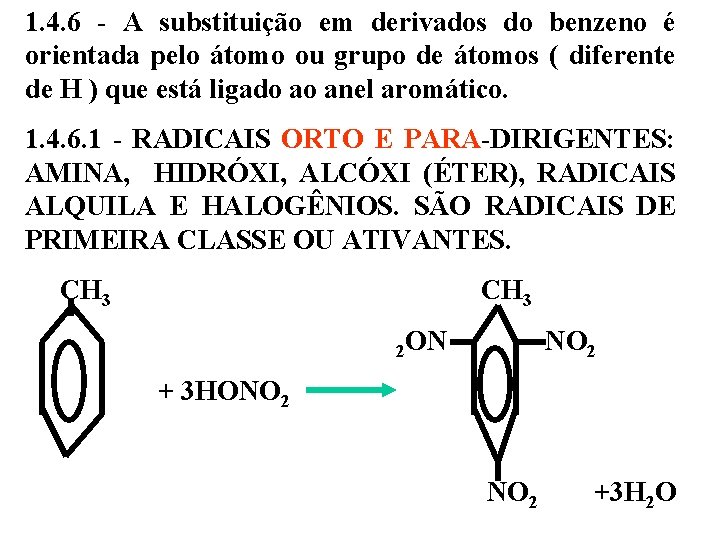 1.4.6 - A substituição em derivados do benzeno é orientada pelo átomo ou grupo de átomos ( diferente de H ) que está ligado ao anel aromático.

1.4.6.1 - RADICAIS ORTO E PARA-DIRIGENTES: AMINA, HIDRÓXI, ALCÓXI (ÉTER), RADICAIS ALQUILA E HALOGÊNIOS. SÃO RADICAIS DE PRIMEIRA CLASSE OU ATIVANTES.

$CH_3$

$+ 3HONO_2$

$CH_3$

$_2ON$

$NO_2$

$NO_2$

$+3H_2O$